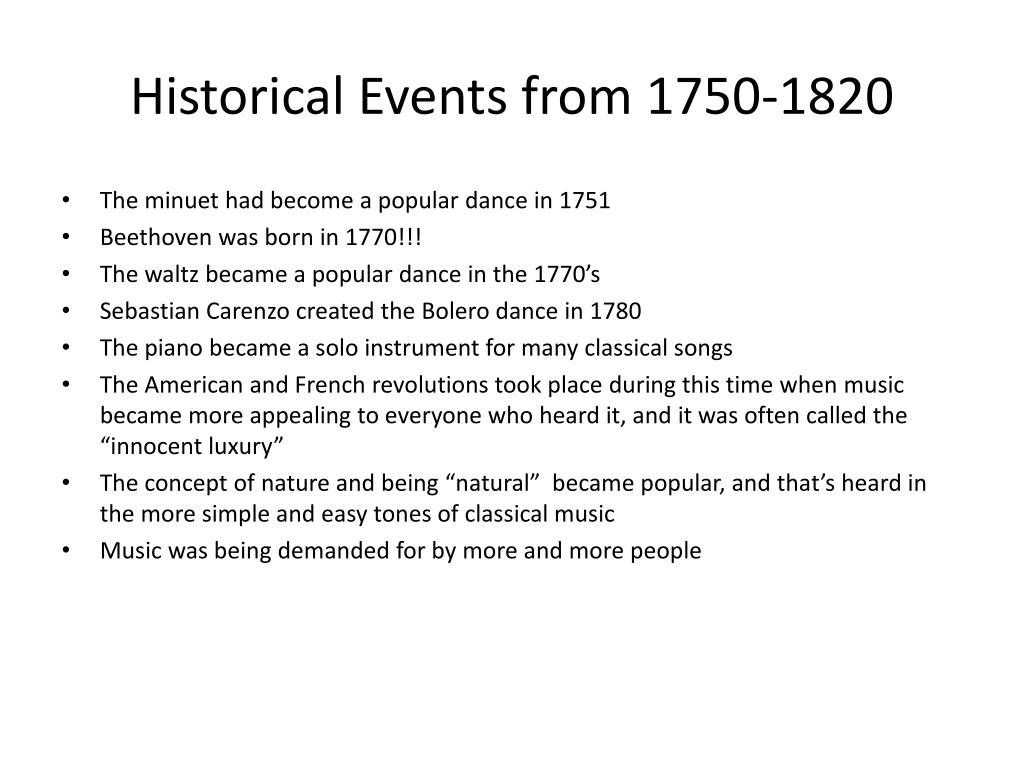 Historical Events from 1750-1820

• The minuet had become a popular dance in 1751
• Beethoven was born in 1770!!!
• The waltz became a popular dance in the 1770’s
• Sebastian Carenzo created the Bolero dance in 1780
• The piano became a solo instrument for many classical songs
• The American and French revolutions took place during this time when music became more appealing to everyone who heard it, and it was often called the “innocent luxury”
• The concept of nature and being “natural” became popular, and that’s heard in the more simple and easy tones of classical music
• Music was being demanded for by more and more people